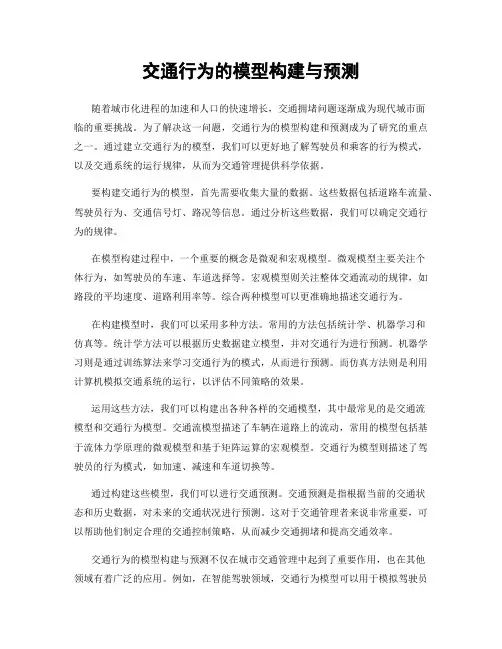 交通行为的模型构建与预测

随着城市化进程的加速和人口的快速增长，交通拥堵问题逐渐成为现代城市面临的重要挑战。为了解决这一问题，交通行为的模型构建和预测成为了研究的重点之一。通过建立交通行为的模型，我们可以更好地了解驾驶员和乘客的行为模式，以及交通系统的运行规律，从而为交通管理提供科学依据。

要构建交通行为的模型，首先需要收集大量的数据。这些数据包括道路车流量、驾驶员行为、交通信号灯、路况等信息。通过分析这些数据，我们可以确定交通行为的规律。

在模型构建过程中，一个重要的概念是微观和宏观模型。微观模型主要关注个体行为，如驾驶员的车速、车道选择等。宏观模型则关注整体交通流动的规律，如路段的平均速度、道路利用率等。综合两种模型可以更准确地描述交通行为。

在构建模型时，我们可以采用多种方法。常用的方法包括统计学、机器学习和仿真等。统计学方法可以根据历史数据建立模型，并对交通行为进行预测。机器学习则是通过训练算法来学习交通行为的模式，从而进行预测。而仿真方法则是利用计算机模拟交通系统的运行，以评估不同策略的效果。

运用这些方法，我们可以构建出各种各样的交通模型，其中最常见的是交通流模型和交通行为模型。交通流模型描述了车辆在道路上的流动，常用的模型包括基于流体力学原理的微观模型和基于矩阵运算的宏观模型。交通行为模型则描述了驾驶员的行为模式，如加速、减速和车道切换等。

通过构建这些模型，我们可以进行交通预测。交通预测是指根据当前的交通状态和历史数据，对未来的交通状况进行预测。这对于交通管理者来说非常重要，可以帮助他们制定合理的交通控制策略，从而减少交通拥堵和提高交通效率。

交通行为的模型构建与预测不仅在城市交通管理中起到了重要作用，也在其他领域有着广泛的应用。例如，在智能驾驶领域，交通行为模型可以用于模拟驾驶员